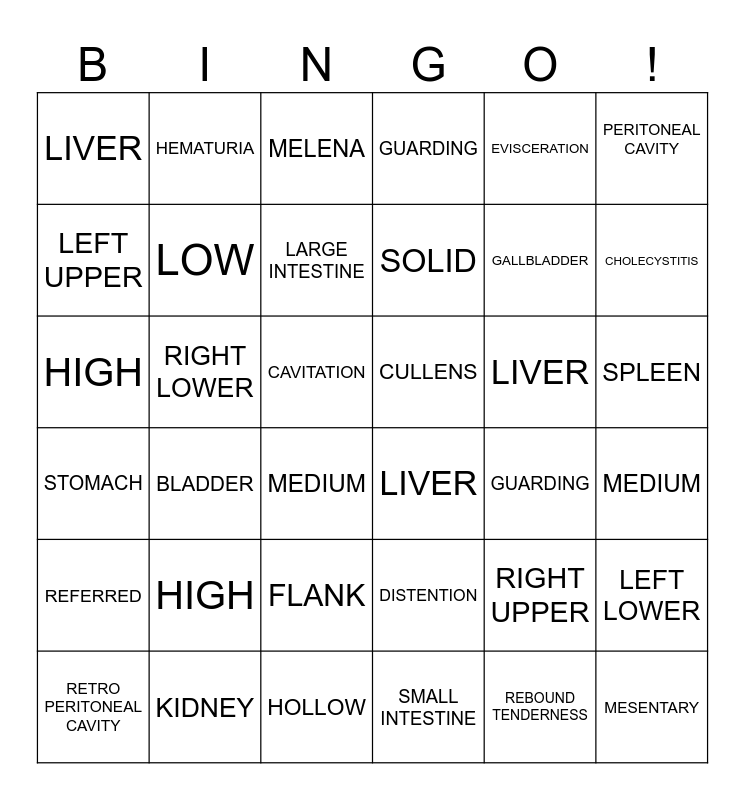 | B | I | N | G | O | ! |
|---|---|---|---|---|---|
| LIVER | HEMATURIA | MELENA | GUARDING | EVISCERATION | PERITONEAL CAVITY |
| LEFT UPPER | LOW | LARGE INTESTINE | SOLID | GALLBLADDER | CHOLECYSTITIS |
| HIGH | RIGHT LOWER | CAVITATION | CULLENS | LIVER | SPLEEN |
| STOMACH | BLADDER | MEDIUM | LIVER | GUARDING | MEDIUM |
| REFERRED | HIGH | FLANK | DISTENTION | RIGHT UPPER | LEFT LOWER |
| RETRO PERITONEAL CAVITY | KIDNEY | HOLLOW | SMALL INTESTINE | REBOUND TENDERNESS | MESENTARY |